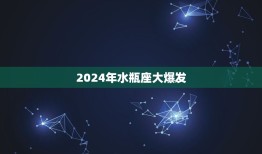 2024年水瓶座大爆发